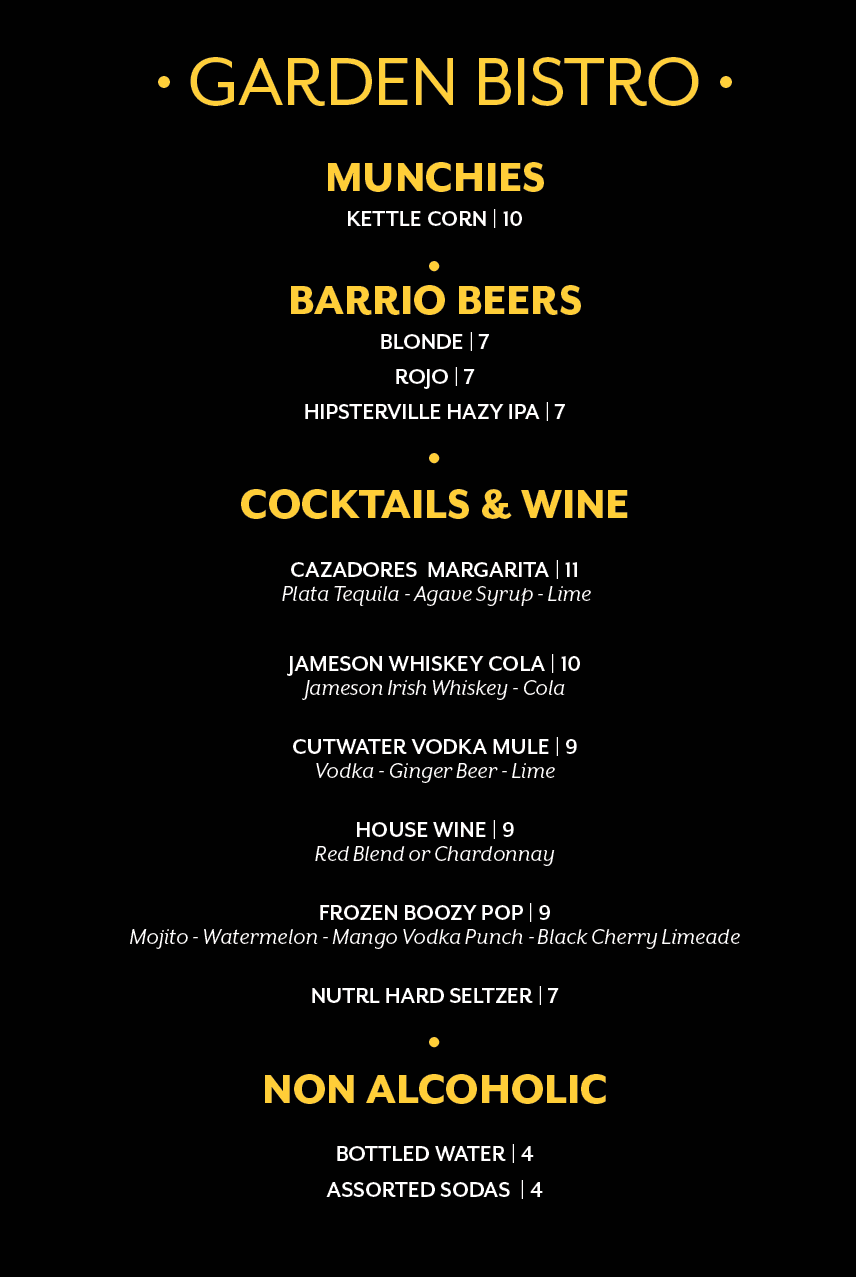 • GARDEN BISTRO •

MUNCHIES

KETTLE CORN | 10

•

BARRIO BEERS

BLONDE | 7

ROJO | 7

HIPSTERVILLE HAZY IPA | 7

•

COCKTAILS & WINE

CAZADORES MARGARITA | 11
Plata Tequila - Agave Syrup - Lime

JAMESON WHISKEY COLA | 10
Jameson Irish Whiskey - Cola

CUTWATER VODKA MULE | 9
Vodka - Ginger Beer - Lime

HOUSE WINE | 9
Red Blend or Chardonnay

FROZEN BOOZY POP | 9
Mojito - Watermelon - Mango Vodka Punch - Black Cherry Limeade

NUTRL HARD SELTZER | 7

•

NON ALCOHOLIC

BOTTLED WATER | 4

ASSORTED SODAS | 4